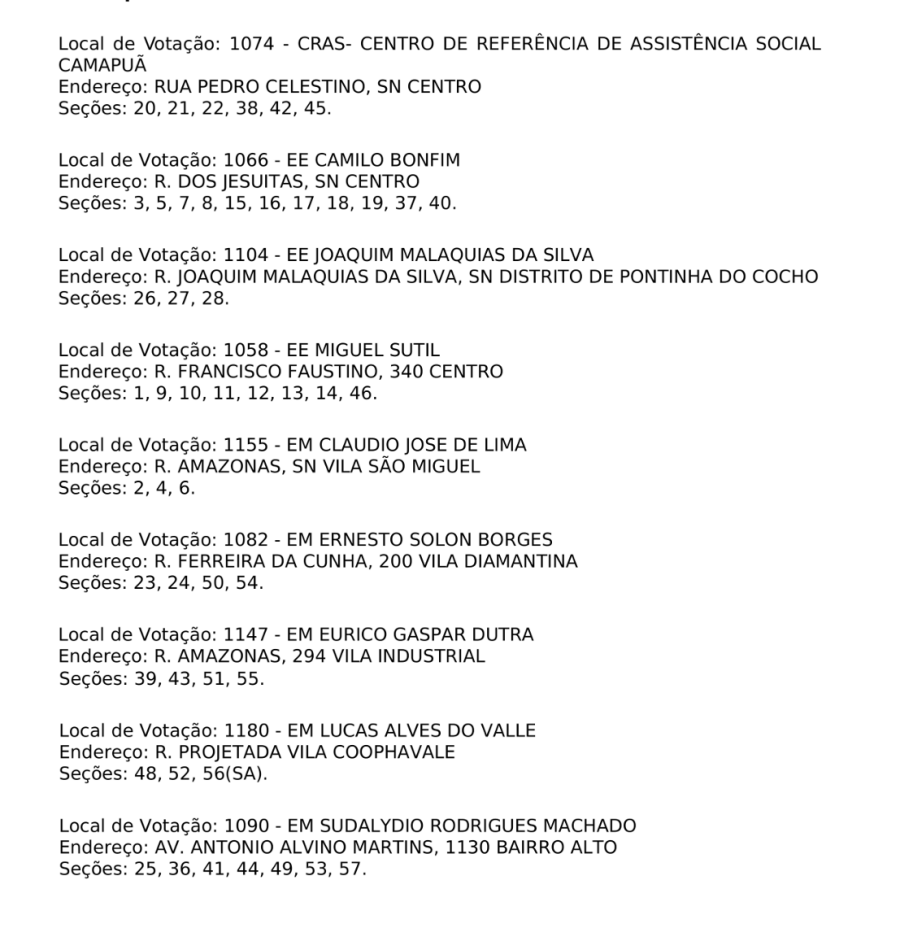 Local de Votação: 1074 - CRAS- CENTRO DE REFERÊNCIA DE ASSISTÊNCIA SOCIAL CAMAPUÃ
Endereço: RUA PEDRO CELESTINO, SN CENTRO
Seções: 20, 21, 22, 38, 42, 45.

Local de Votação: 1066 - EE CAMILO BONFIM
Endereço: R. DOS JESUITAS, SN CENTRO
Seções: 3, 5, 7, 8, 15, 16, 17, 18, 19, 37, 40.

Local de Votação: 1104 - EE JOAQUIM MALAQUIAS DA SILVA
Endereço: R. JOAQUIM MALAQUIAS DA SILVA, SN DISTRITO DE PONTINHA DO COCHO
Seções: 26, 27, 28.

Local de Votação: 1058 - EE MIGUEL SUTIL
Endereço: R. FRANCISCO FAUSTINO, 340 CENTRO
Seções: 1, 9, 10, 11, 12, 13, 14, 46.

Local de Votação: 1155 - EM CLAUDIO JOSE DE LIMA
Endereço: R. AMAZONAS, SN VILA SÃO MIGUEL
Seções: 2, 4, 6.

Local de Votação: 1082 - EM ERNESTO SOLON BORGES
Endereço: R. FERREIRA DA CUNHA, 200 VILA DIAMANTINA
Seções: 23, 24, 50, 54.

Local de Votação: 1147 - EM EURICO GASPAR DUTRA
Endereço: R. AMAZONAS, 294 VILA INDUSTRIAL
Seções: 39, 43, 51, 55.

Local de Votação: 1180 - EM LUCAS ALVES DO VALLE
Endereço: R. PROJETADA VILA COOPHAVALE
Seções: 48, 52, 56(SA).

Local de Votação: 1090 - EM SUDALYDIO RODRIGUES MACHADO
Endereço: AV. ANTONIO ALVINO MARTINS, 1130 BAIRRO ALTO
Seções: 25, 36, 41, 44, 49, 53, 57.